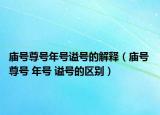 庙号尊号年号谥号的解释（庙号尊号 年号 谥号的区别）